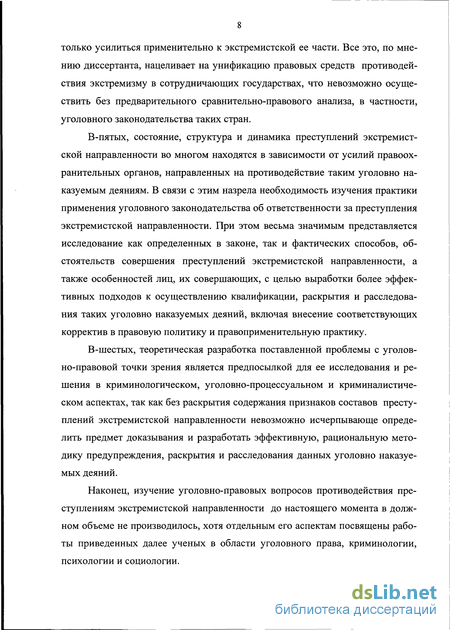 8

только усилиться применительно к экстремистской ее части. Все это, по мнению диссертанта, нацеливает на унификацию правовых средств противодействия экстремизму в сотрудничающих государствах, что невозможно осуществить без предварительного сравнительно-правового анализа, в частности, уголовного законодательства таких стран.

В-пятых, состояние, структура и динамика преступлений экстремистской направленности во многом находятся в зависимости от усилий правоохранительных органов, направленных на противодействие таким уголовно наказуемым деяниям. В связи с этим назрела необходимость изучения практики применения уголовного законодательства об ответственности за преступления экстремистской направленности. При этом весьма значимым представляется исследование как определенных в законе, так и фактических способов, обстоятельств совершения преступлений экстремистской направленности, а также особенностей лиц, их совершающих, с целью выработки более эффективных подходов к осуществлению квалификации, раскрытия и расследования таких уголовно наказуемых деяний, включая внесение соответствующих корректив в правовую политику и правоприменительную практику.

В-шестых, теоретическая разработка поставленной проблемы с уголовно-правовой точки зрения является предпосылкой для ее исследования и решения в криминологическом, уголовно-процессуальном и криминалистическом аспектах, так как без раскрытия содержания признаков составов преступлений экстремистской направленности невозможно исчерпывающе определить предмет доказывания и разработать эффективную, рациональную методику предупреждения, раскрытия и расследования данных уголовно наказуемых деяний.

Наконец, изучение уголовно-правовых вопросов противодействия преступлениям экстремистской направленности до настоящего момента в должном объеме не производилось, хотя отдельным его аспектам посвящены работы приведенных далее ученых в области уголовного права, криминологии, психологии и социологии.

dsLib.net
библиотека диссертаций